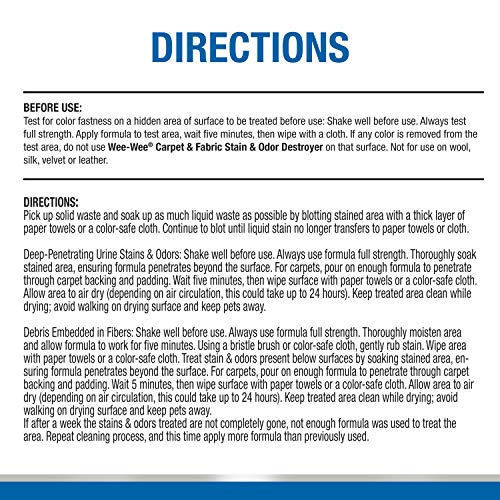 DIRECTIONS

BEFORE USE:
Test for color fastness on a hidden area of surface to be treated before use: Shake well before use. Always test full strength. Apply formula to test area, wait five minutes, then wipe with a cloth. If any color is removed from the test area, do not use Wee-Wee® Carpet & Fabric Stain & Odor Destroyer on that surface. Not for use on wool, silk, velvet or leather.

DIRECTIONS:
Pick up solid waste and soak up as much liquid waste as possible by blotting stained area with a thick layer of paper towels or a color-safe cloth. Continue to blot until liquid stain no longer transfers to paper towels or cloth.

Deep-Penetrating Urine Stains & Odors: Shake well before use. Always use formula full strength. Thoroughly soak stained area, ensuring formula penetrates beyond the surface. For carpets, pour on enough formula to penetrate through carpet backing and padding. Wait five minutes, then wipe surface with paper towels or a color-safe cloth. Allow area to air dry (depending on air circulation, this could take up to 24 hours). Keep treated area clean while drying; avoid walking on drying surface and keep pets away.

Debris Embedded in Fibers: Shake well before use. Always use formula full strength. Thoroughly moisten area and allow formula to work for five minutes. Using a bristle brush or color-safe cloth, gently rub stain. Wipe area with paper towels or a color-safe cloth. Treat stain & odors present below surfaces by soaking stained area, ensuring formula penetrates beyond the surface. For carpets, pour on enough formula to penetrate through carpet backing and padding. Wait 5 minutes, then wipe surface with paper towels or a color-safe cloth. Allow area to air dry (depending on air circulation, this could take up to 24 hours). Keep treated area clean while drying; avoid walking on drying surface and keep pets away.
If after a week the stains & odors treated are not completely gone, not enough formula was used to treat the area. Repeat cleaning process, and this time apply more formula than previously used.